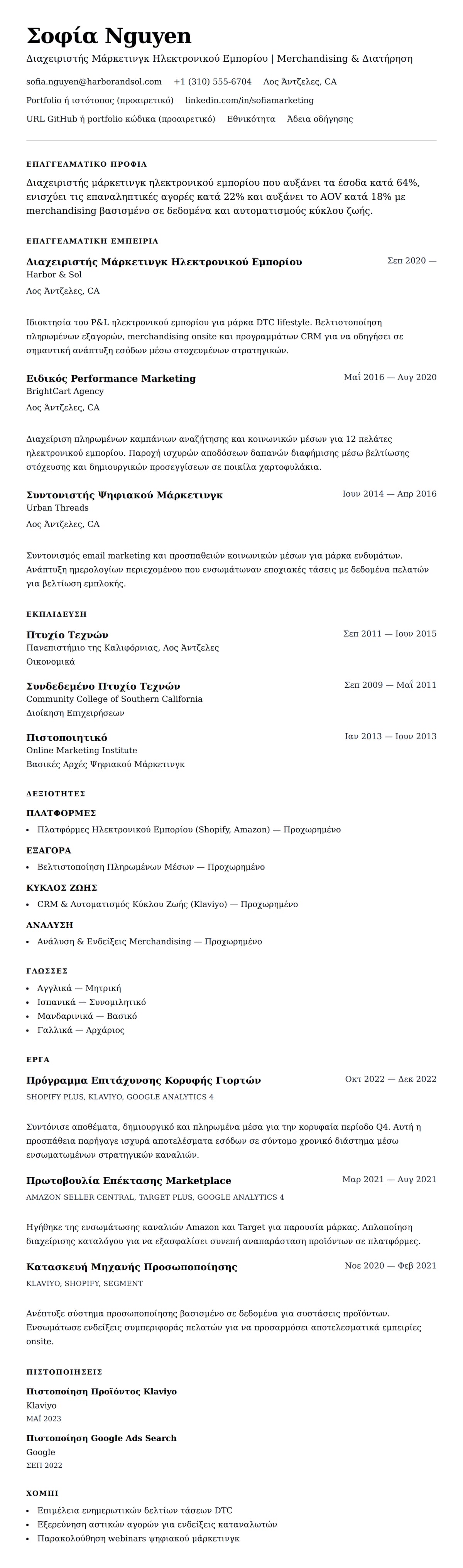 Σοφία Nguyen

Διαχειριστής Μάρκετινγκ Ηλεκτρονικού Εμπορίου | Merchandising & Διατήρηση

sofia.nguyen@harborandsol.com +1 (310) 555-6704 Λος Άντζελες, CA

Portfolio ή ιστότοπος (προαιρετικό) linkedin.com/in/sofiamarketing

URL GitHub ή portfolio κώδικα (προαιρετικό) Εθνικότητα Άδεια οδήγησης

ΕΠΑΓΓΕΛΜΑΤΙΚΟ ΠΡΟΦΙΛ

Διαχειριστής μάρκετινγκ ηλεκτρονικού εμπορίου που αυξάνει τα έσοδα κατά 64%, ενισχύει τις επαναληπτικές αγορές κατά 22% και αυξάνει το AOV κατά 18% με merchandising βασισμένο σε δεδομένα και αυτοματισμούς κύκλου ζωής.

ΕΠΑΓΓΕΛΜΑΤΙΚΗ ΕΜΠΕΙΡΙΑ

Διαχειριστής Μάρκετινγκ Ηλεκτρονικού Εμπορίου
Σεπ 2020 —
Harbor & Sol
Λος Άντζελες, CA

Ιδιοκτησία του P&L ηλεκτρονικού εμπορίου για μάρκα DTC lifestyle. Βελτιστοποίηση πληρωμένων εξαγορών, merchandising onsite και προγραμμάτων CRM για να οδηγήσει σε σημαντική ανάπτυξη εσόδων μέσω στοχευμένων στρατηγικών.

Ειδικός Performance Marketing
Μαΐ 2016 — Αυγ 2020
BrightCart Agency
Λος Άντζελες, CA

Διαχείριση πληρωμένων καμπάνιων αναζήτησης και κοινωνικών μέσων για 12 πελάτες ηλεκτρονικού εμπορίου. Παροχή ισχυρών αποδόσεων δαπανών διαφήμισης μέσω βελτίωσης στόχευσης και δημιουργικών προσεγγίσεων σε ποικίλα χαρτοφυλάκια.

Συντονιστής Ψηφιακού Μάρκετινγκ
Ιουν 2014 — Απρ 2016
Urban Threads
Λος Άντζελες, CA

Συντονισμός email marketing και προσπαθειών κοινωνικών μέσων για μάρκα ενδυμάτων. Ανάπτυξη ημερολογίων περιεχομένου που ενσωμάτωναν εποχιακές τάσεις με δεδομένα πελατών για βελτίωση εμπλοκής.

ΕΚΠΑΙΔΕΥΣΗ

Πτυχίο Τεχνών
Σεπ 2011 — Ιουν 2015
Πανεπιστήμιο της Καλιφόρνιας, Λος Άντζελες
Οικονομικά

Συνδεδεμένο Πτυχίο Τεχνών
Σεπ 2009 — Μαΐ 2011
Community College of Southern California
Διοίκηση Επιχειρήσεων

Πιστοποιητικό
Ιαν 2013 — Ιουν 2013
Online Marketing Institute
Βασικές Αρχές Ψηφιακού Μάρκετινγκ

ΔΕΞΙΟΤΗΤΕΣ

ΠΛΑΤΦΟΡΜΕΣ
• Πλατφόρμες Ηλεκτρονικού Εμπορίου (Shopify, Amazon) — Προχωρημένο

ΕΞΑΓΟΡΑ
• Βελτιστοποίηση Πληρωμένων Μέσων — Προχωρημένο

ΚΥΚΛΟΣ ΖΩΗΣ
• CRM & Αυτοματισμός Κύκλου Ζωής (Klaviyo) — Προχωρημένο

ΑΝΑΛΥΣΗ
• Ανάλυση & Ενδείξεις Merchandising — Προχωρημένο

ΓΛΩΣΣΕΣ
• Αγγλικά — Μητρική
• Ισπανικά — Συνομιλητικό
• Μανδαρινικά — Βασικό
• Γαλλικά — Αρχάριος

ΕΡΓΑ

Πρόγραμμα Επιτάχυνσης Κορυφής Γιορτών
Οκτ 2022 — Δεκ 2022
SHOPIFY PLUS, KLAVIYO, GOOGLE ANALYTICS 4

Συντόνισε αποθέματα, δημιουργικό και πληρωμένα μέσα για την κορυφαία περίοδο Q4. Αυτή η προσπάθεια παρήγαγε ισχυρά αποτελέσματα εσόδων σε σύντομο χρονικό διάστημα μέσω ενσωματωμένων στρατηγικών καναλιών.

Πρωτοβουλία Επέκτασης Marketplace
Μαρ 2021 — Αυγ 2021
AMAZON SELLER CENTRAL, TARGET PLUS, GOOGLE ANALYTICS 4

Ηγήθηκε της ενσωμάτωσης καναλιών Amazon και Target για παρουσία μάρκας. Απλοποίηση διαχείρισης καταλόγου για να εξασφαλίσει συνεπή αναπαράσταση προϊόντων σε πλατφόρμες.

Κατασκευή Μηχανής Προσωποποίησης
Νοε 2020 — Φεβ 2021
KLAVIYO, SHOPIFY, SEGMENT

Ανέπτυξε σύστημα προσωποποίησης βασισμένο σε δεδομένα για συστάσεις προϊόντων. Ενσωμάτωσε ενδείξεις συμπεριφοράς πελατών για να προσαρμόσει αποτελεσματικά εμπειρίες onsite.

ΠΙΣΤΟΠΟΙΗΣΕΙΣ

Πιστοποίηση Προϊόντος Klaviyo
Klaviyo
ΜΑΪ 2023

Πιστοποίηση Google Ads Search
Google
ΣΕΠ 2022

ΧΟΜΠΙ
• Επιμέλεια ενημερωτικών δελτίων τάσεων DTC
• Εξερεύνηση αστικών αγορών για ενδείξεις καταναλωτών
• Παρακολούθηση webinars ψηφιακού μάρκετινγκ